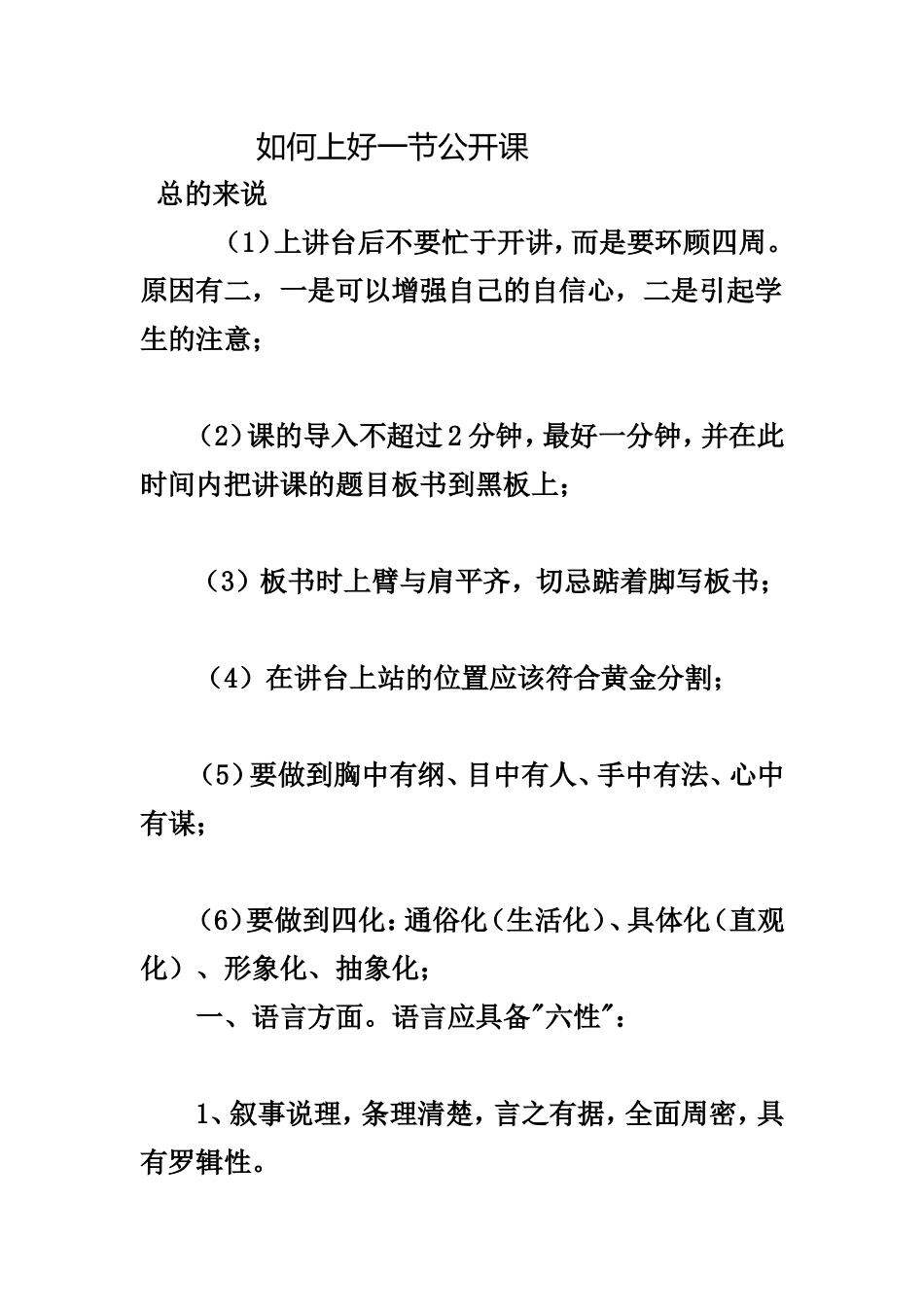 如何上好一节公开课

总的来说

（1）上讲台后不要忙于开讲，而是要环顾四周。原因有二，一是可以增强自己的自信心，二是引起学生的注意；

（2）课的导入不超过2分钟，最好一分钟，并在此时间内把讲课的题目板书到黑板上；

（3）板书时上臂与肩平齐，切忌踮着脚写板书；

（4）在讲台上站的位置应该符合黄金分割；

（5）要做到胸中有纲、目中有人、手中有法、心中有谋；

（6）要做到四化：通俗化（生活化）、具体化（直观化）、形象化、抽象化；

一、语言方面。语言应具备“六性”：

1、叙事说理，条理清楚，言之有据，全面周密，具有罗辑性。